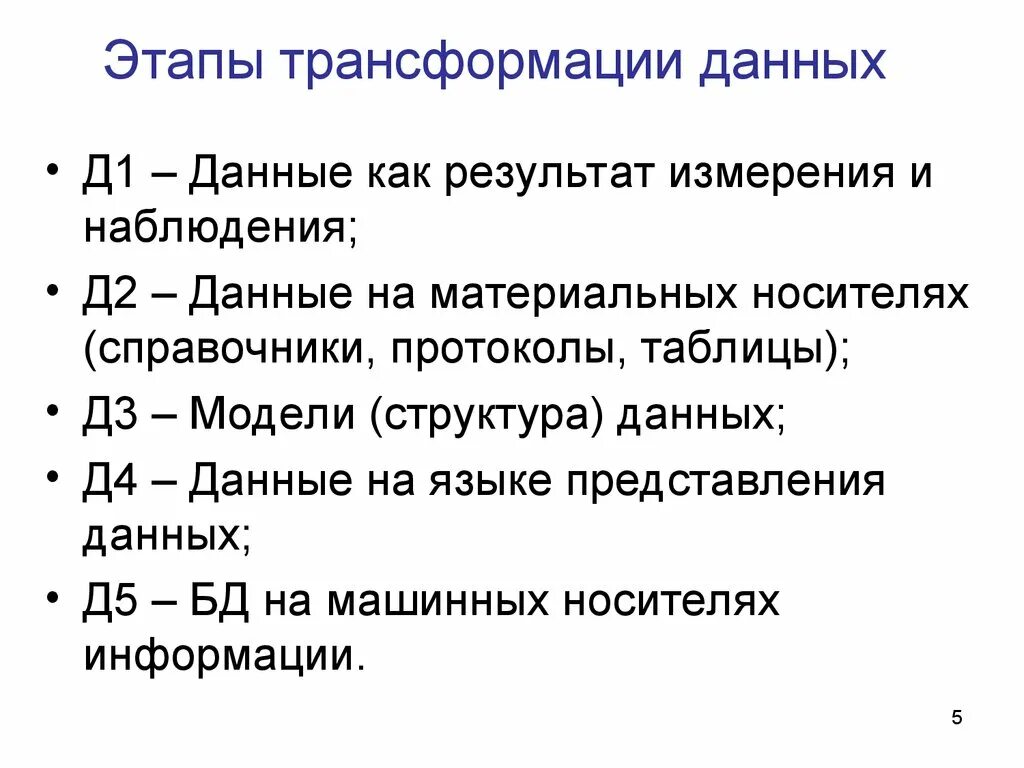 Этапы трансформации данных

• Д1 – Данные как результат измерения и наблюдения;
• Д2 – Данные на материальных носителях (справочники, протоколы, таблицы);
• Д3 – Модели (структура) данных;
• Д4 – Данные на языке представления данных;
• Д5 – БД на машинных носителях информации.

5